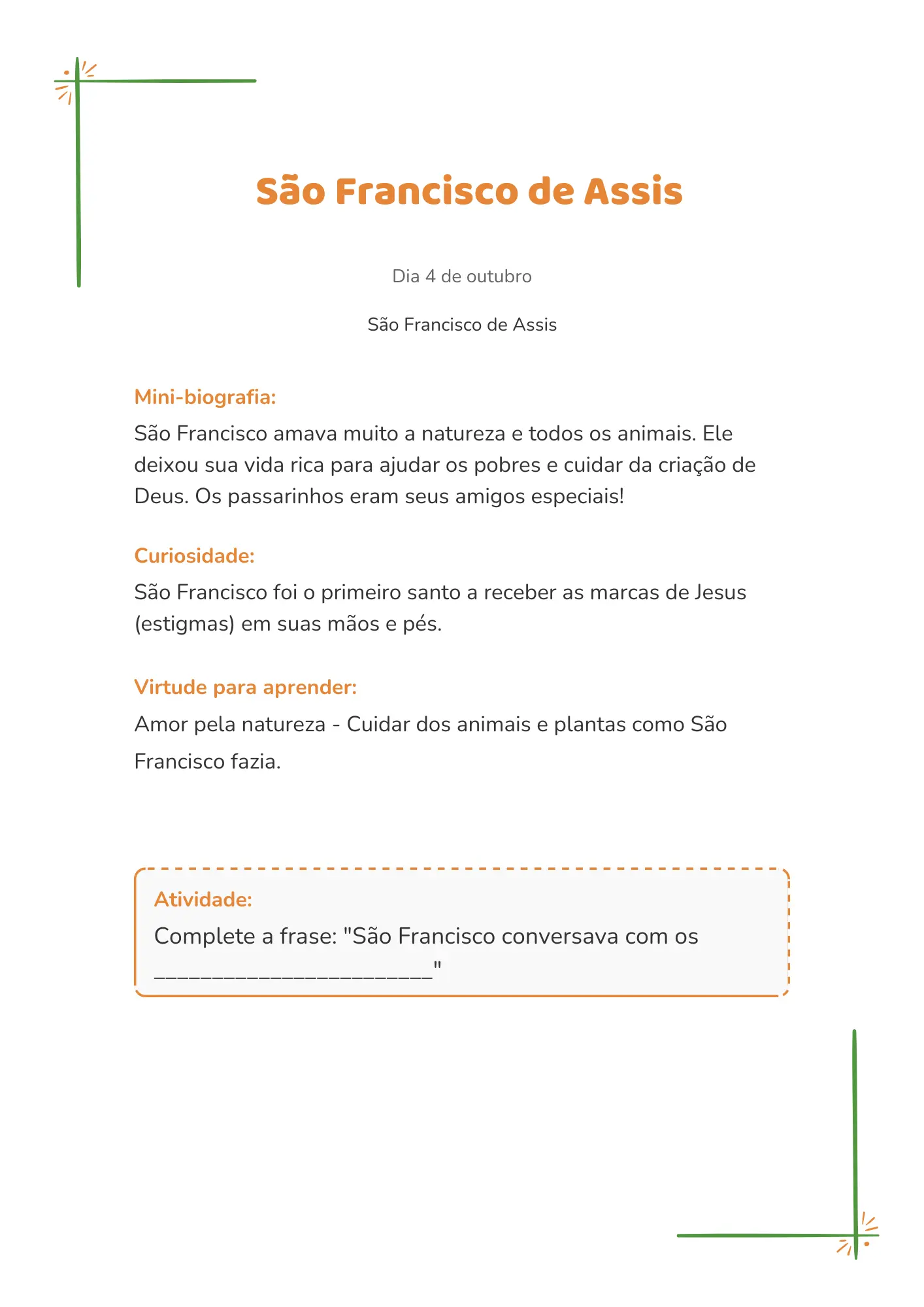 São Francisco de Assis

Dia 4 de outubro

São Francisco de Assis

Mini-biografia:

São Francisco amava muito a natureza e todos os animais. Ele deixou sua vida rica para ajudar os pobres e cuidar da criação de Deus. Os passarinhos eram seus amigos especiais!

Curiosidade:

São Francisco foi o primeiro santo a receber as marcas de Jesus (estigmas) em suas mãos e pés.

Virtude para aprender:

Amor pela natureza - Cuidar dos animais e plantas como São Francisco fazia.

Atividade:

Complete a frase: "São Francisco conversava com os ____"